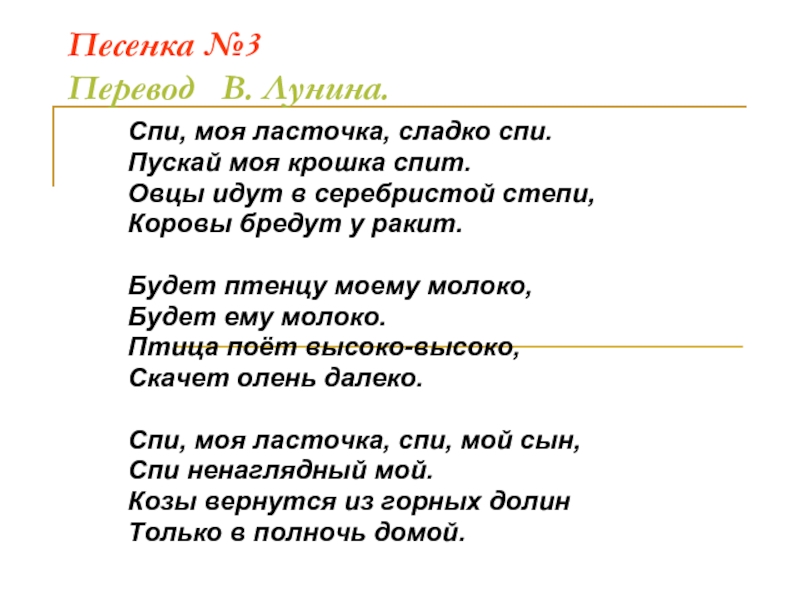 Песенка №3
Перевод В. Лунина.

Спи, моя ласточка, сладко спи.
Пускай моя крошка спит.
Овцы идут в серебристой степи,
Коровы бредут у ракит.

Будет птенцу моему молоко,
Будет ему молоко.
Птица поёт высоко-высоко,
Скачет олень далеко.

Спи, моя ласточка, спи, мой сын,
Спи ненаглядный мой.
Козы вернутся из горных долин
Только в полночь домой.